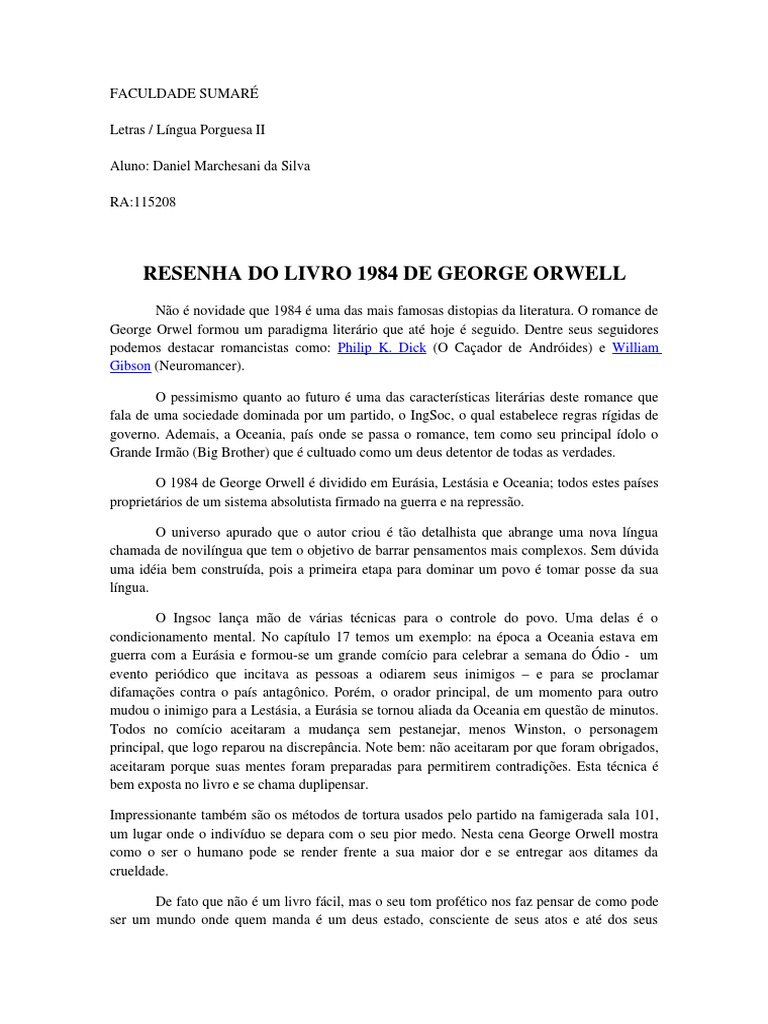 FACULDADE SUMARÉ

Letras / Língua Porguesa II

Aluno: Daniel Marchesani da Silva

RA:115208

RESENHA DO LIVRO 1984 DE GEORGE ORWELL

Não é novidade que 1984 é uma das mais famosas distopias da literatura. O romance de George Orwel formou um paradigma literário que até hoje é seguido. Dentre seus seguidores podemos destacar romancistas como: Philip K. Dick (O Caçador de Andróides) e William Gibson (Neuromancer).

O pessimismo quanto ao futuro é uma das características literárias deste romance que fala de uma sociedade dominada por um partido, o IngSoc, o qual estabelece regras rígidas de governo. Ademais, a Oceania, país onde se passa o romance, tem como seu principal ídolo o Grande Irmão (Big Brother) que é cultuado como um deus detentor de todas as verdades.

O 1984 de George Orwell é dividido em Eurásia, Lestásia e Oceania; todos estes países proprietários de um sistema absolutista firmado na guerra e na repressão.

O universo apurado que o autor criou é tão detalhista que abrange uma nova língua chamada de novilíngua que tem o objetivo de barrar pensamentos mais complexos. Sem dúvida uma idéia bem construída, pois a primeira etapa para dominar um povo é tomar posse da sua língua.

O Ingsoc lança mão de várias técnicas para o controle do povo. Uma delas é o condicionamento mental. No capítulo 17 temos um exemplo: na época a Oceania estava em guerra com a Eurásia e formou-se um grande comício para celebrar a semana do Ódio - um evento periódico que incitava as pessoas a odiarem seus inimigos – e para se proclamar difamações contra o país antagônico. Porém, o orador principal, de um momento para outro mudou o inimigo para a Lestásia, a Eurásia se tornou aliada da Oceania em questão de minutos. Todos no comício aceitaram a mudança sem pestanejar, menos Winston, o personagem principal, que logo reparou na discrepância. Note bem: não aceitaram por que foram obrigados, aceitaram porque suas mentes foram preparadas para permitirem contradições. Esta técnica é bem exposta no livro e se chama duplipensar.

Impressionante também são os métodos de tortura usados pelo partido na famigerada sala 101, um lugar onde o indivíduo se depara com o seu pior medo. Nesta cena George Orwell mostra como o ser o humano pode se render frente a sua maior dor e se entregar aos ditames da crueldade.

De fato que não é um livro fácil, mas o seu tom profético nos faz pensar de como pode ser um mundo onde quem manda é um deus estado, consciente de seus atos e até dos seus